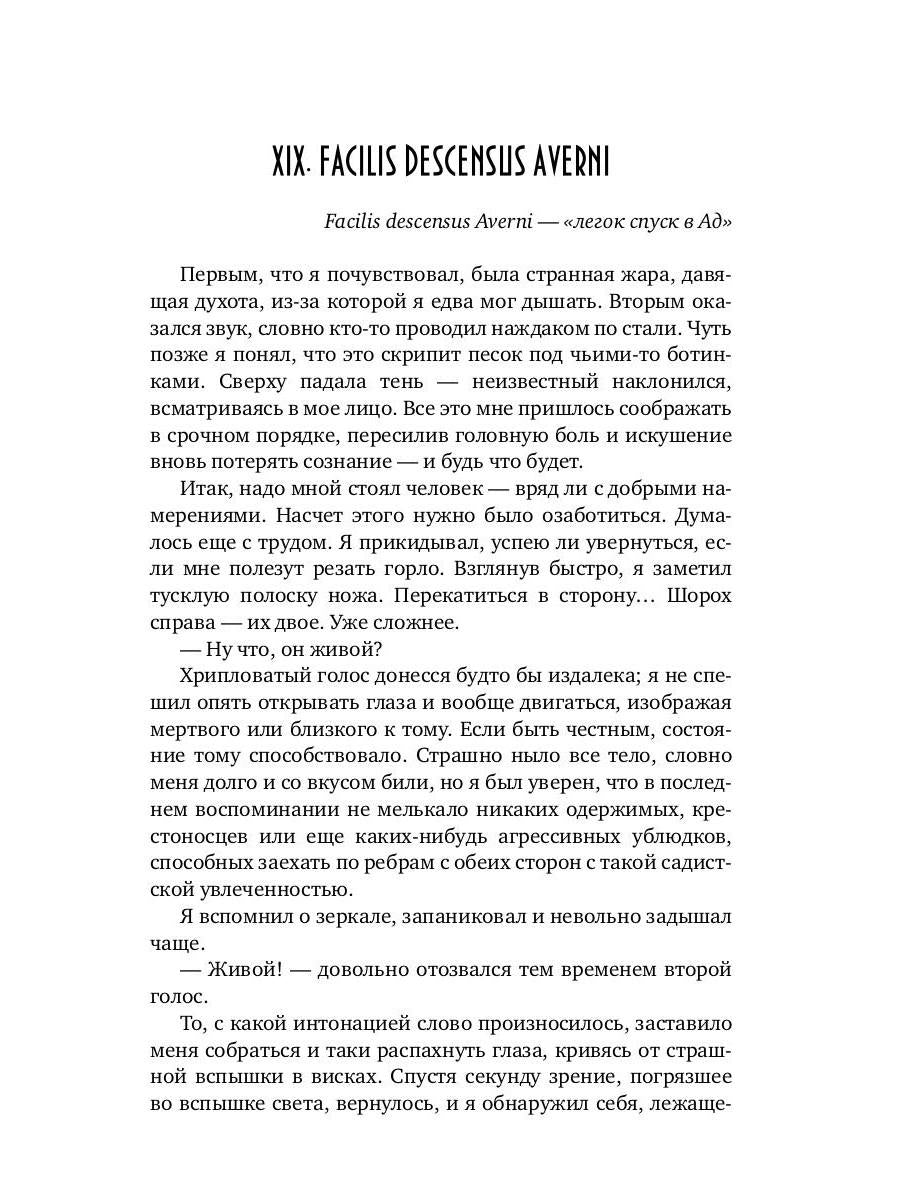 XIX. FACILIS DESCENSUS AVERNI

Facilis descensus Averni — «легок спуск в Ад»

Первым, что я почувствовал, была странная жара, давящая духота, из-за которой я едва мог дышать. Вторым оказался звук, словно кто-то проводил наждаком по стали. Чуть позже я понял, что это скрипит песок под чьими-то ботинками. Сверху падала тень — неизвестный наклонился, всматриваясь в мое лицо. Все это мне пришлось соображать в срочном порядке, пересилив головную боль и искушение вновь потерять сознание — и будь что будет.

Итак, надо мной стоял человек — вряд ли с добрыми намерениями. Насчет этого нужно было озаботиться. Думалось еще с трудом. Я прикидывал, успею ли увернуться, если мне полезут резать горло. Взглянув быстро, я заметил тусклую полоску ножа. Перекатиться в сторону… Шорох справа — их двое. Уже сложнее.

— Ну что, он живой?

Хрипловатый голос донесся будто бы издалека; я не спешил опять открывать глаза и вообще двигаться, изображая мертвого или близкого к тому. Если быть честным, состояние тому способствовало. Страшно ныло все тело, словно меня долго и со вкусом били, но я был уверен, что в последнем воспоминании не мелькало никаких одержимых, крестоносцев или еще каких-нибудь агрессивных ублюдков, способных заехать по ребрам с обеих сторон с такой садистской увлеченностью.

Я вспомнил о зеркале, запаниковал и невольно задышал чаще.

— Живой! — довольно отозвался тем временем второй голос.

То, с какой интонацией слово произносилось, заставило меня собраться и таки распахнуть глаза, кривясь от страшной вспышки в висках. Спустя секунду зрение, погрязшее во вспышке света, вернулось, и я обнаружил себя, лежаще-